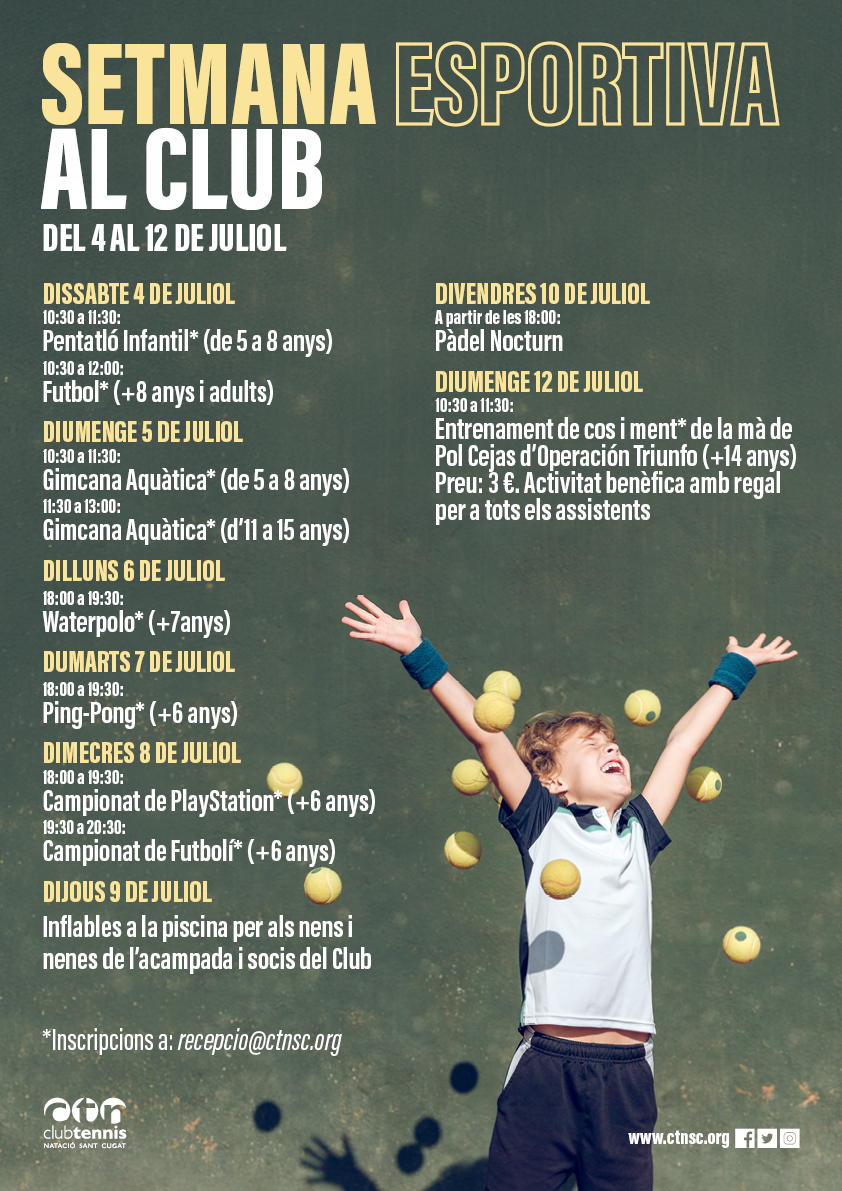 SETMANA ESPORTIVA
AL CLUB
DEL 4 AL 12 DE JULIOL

DISSABTE 4 DE JULIOL
10:30 a 11:30:
Pentatló Infantil* (de 5 a 8 anys)
10:30 a 12:00:
Futbol* (+8 anys i adults)

DIUMENGE 5 DE JULIOL
10:30 a 11:30:
Gimcana Aquàtica* (de 5 a 8 anys)
11:30 a 13:00:
Gimcana Aquàtica* (d'11 a 15 anys)

DILLUNS 6 DE JULIOL
18:00 a 19:30:
Waterpolo* (+7anys)

DUMARTS 7 DE JULIOL
18:00 a 19:30:
Ping-Pong* (+6 anys)

DIMECRES 8 DE JULIOL
18:00 a 19:30:
Campionat de PlayStation* (+6 anys)
19:30 a 20:30:
Campionat de Futbolí* (+6 anys)

DIJOUS 9 DE JULIOL
Inflables a la piscina per als nens i nenes de l'acampada i socis del Club

DIVENDRES 10 DE JULIOL
A partir de les 18:00:
Pàdel Nocturn

DIUMENGE 12 DE JULIOL
10:30 a 11:30:
Entrenament de cos i ment* de la mà de Pol Cejas d'Operación Triunfo (+14 anys)
Preu: 3 €. Activitat benèfica amb regal per a tots els assistents

*Inscripcions a: recepcio@ctnsc.org

ctn
clubtennis
NATACIÓ SANT CUGAT

www.ctnsc.org